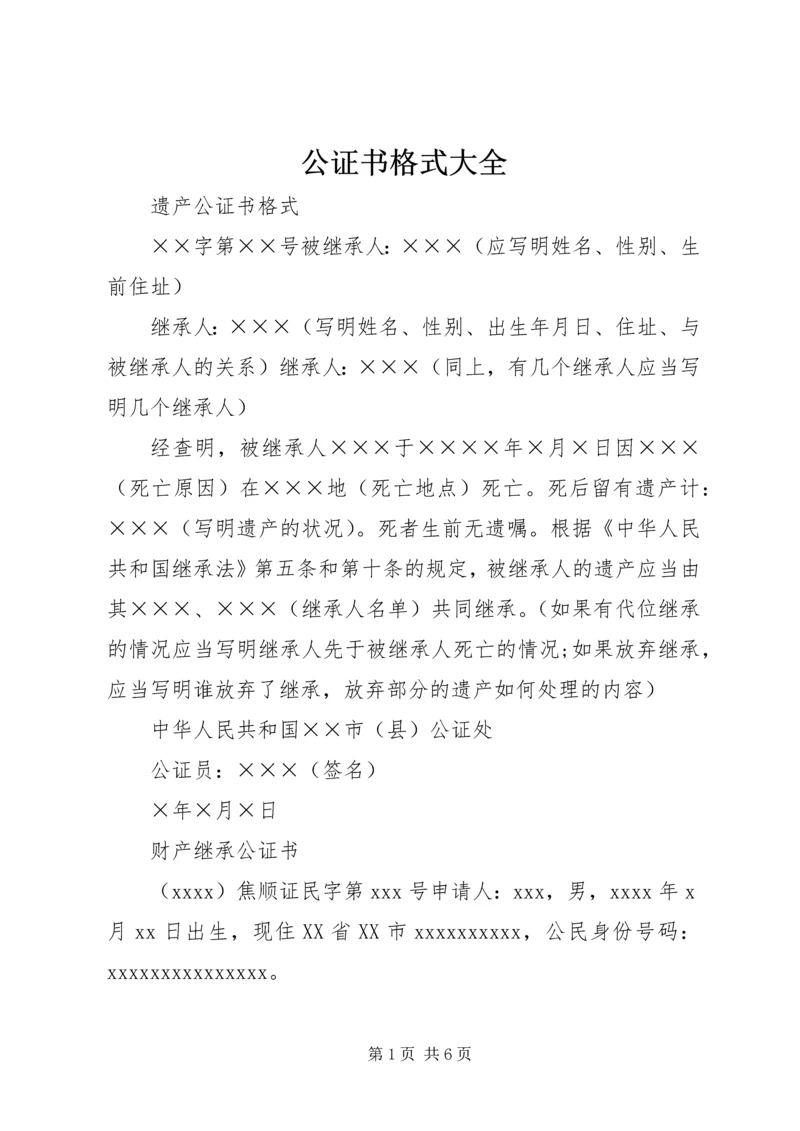 公证书格式大全

遗产公证书格式

××字第××号被继承人：×××（应写明姓名、性别、生前住址）

继承人：×××（写明姓名、性别、出生年月日、住址、与被继承人的关系）继承人：×××（同上，有几个继承人应当写明几个继承人）

经查明，被继承人×××于××××年×月×日因×××（死亡原因）在×××地（死亡地点）死亡。死后留有遗产计：×××（写明遗产的状况）。死者生前无遗嘱。根据《中华人民共和国继承法》第五条和第十条的规定，被继承人的遗产应当由其×××、×××（继承人名单）共同继承。（如果有代位继承的情况应当写明继承人先于被继承人死亡的情况；如果放弃继承，应当写明谁放弃了继承，放弃部分的遗产如何处理的内容）

中华人民共和国××市（县）公证处

公证员：×××（签名）

×年×月×日

财产继承公证书

（xxxx）焦顺证民字第 xxx 号申请人：xxx，男，xxxx 年 x 月 xx 日出生，现住 XX 省 XX 市 xxxxxxxxxx，公民身份号码：xxxxxxxxxxxxxxx。

第 1 页 共 6 页